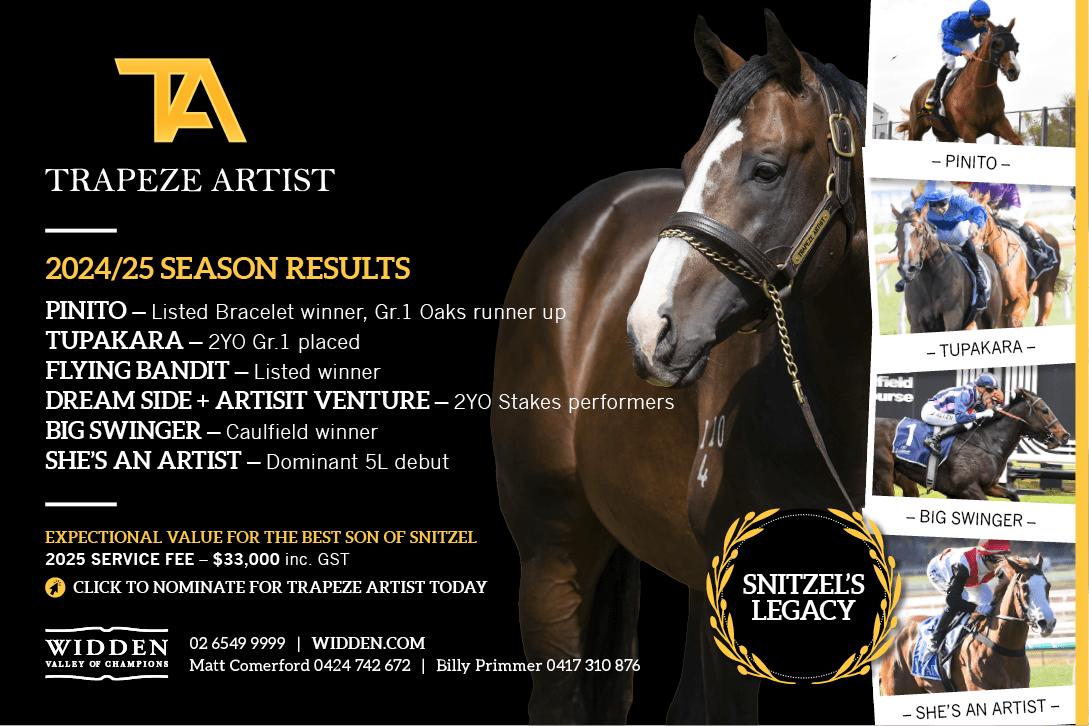 TA

TRAPEZE ARTIST

2024/25 SEASON RESULTS

PINITO – Listed Bracelet winner, Gr.1 Oaks runner up
TUPAKARA – 2YO Gr.1 placed
FLYING BANDIT – Listed winner
DREAM SIDE + ARTISIT VENTURE – 2YO Stakes performers
BIG SWINGER – Caulfield winner
SHE'S AN ARTIST – Dominant 5L debut

EXPECTIONAL VALUE FOR THE BEST SON OF SNITZEL
2025 SERVICE FEE – $33,000 inc. GST

CLICK TO NOMINATE FOR TRAPEZE ARTIST TODAY

WIDDEN
VALLEY OF CHAMPIONS

02 6549 9999 | WIDDEN.COM
Matt Comerford 0424 742 672 | Billy Primmer 0417 310 876

SNITZEL'S LEGACY

– PINITO –

– TUPAKARA –

– BIG SWINGER –

– SHE'S AN ARTIST –